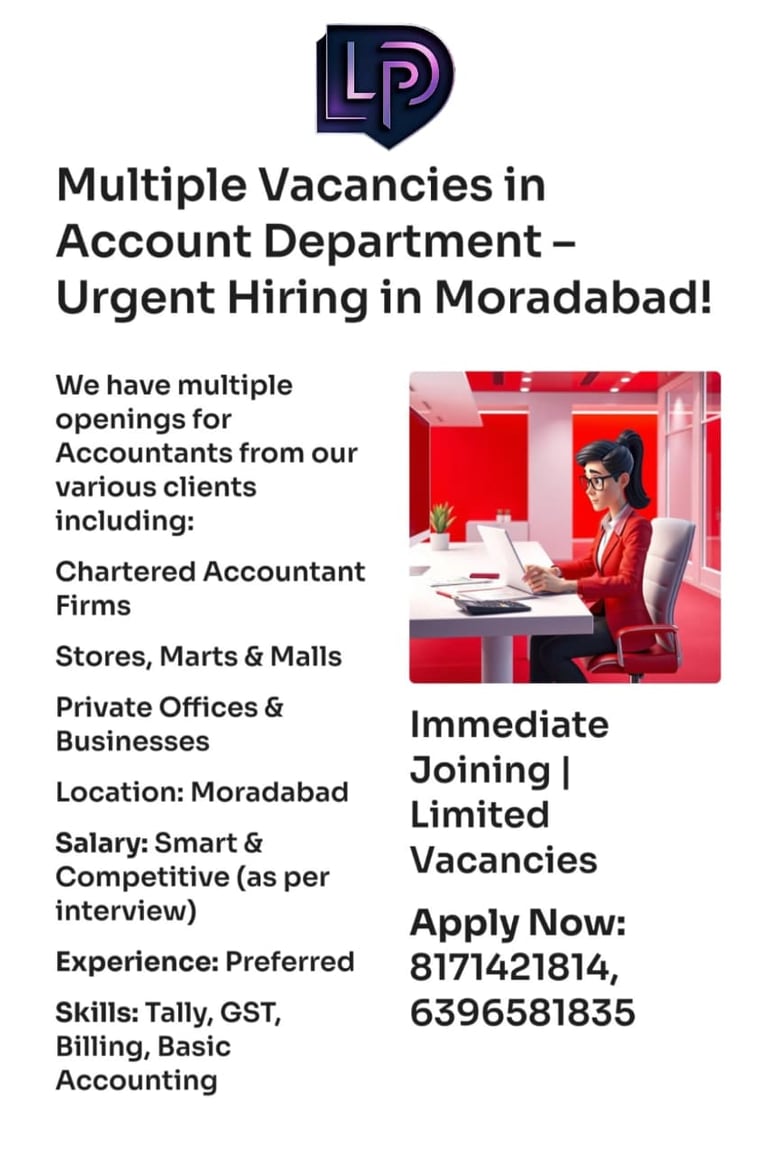 LP

Multiple Vacancies in Account Department – Urgent Hiring in Moradabad!

We have multiple openings for Accountants from our various clients including:

Chartered Accountant Firms

Stores, Marts & Malls

Private Offices & Businesses

Location: Moradabad

Salary: Smart & Competitive (as per interview)

Experience: Preferred

Skills: Tally, GST, Billing, Basic Accounting

Immediate Joining | Limited Vacancies

Apply Now: 8171421814, 6396581835